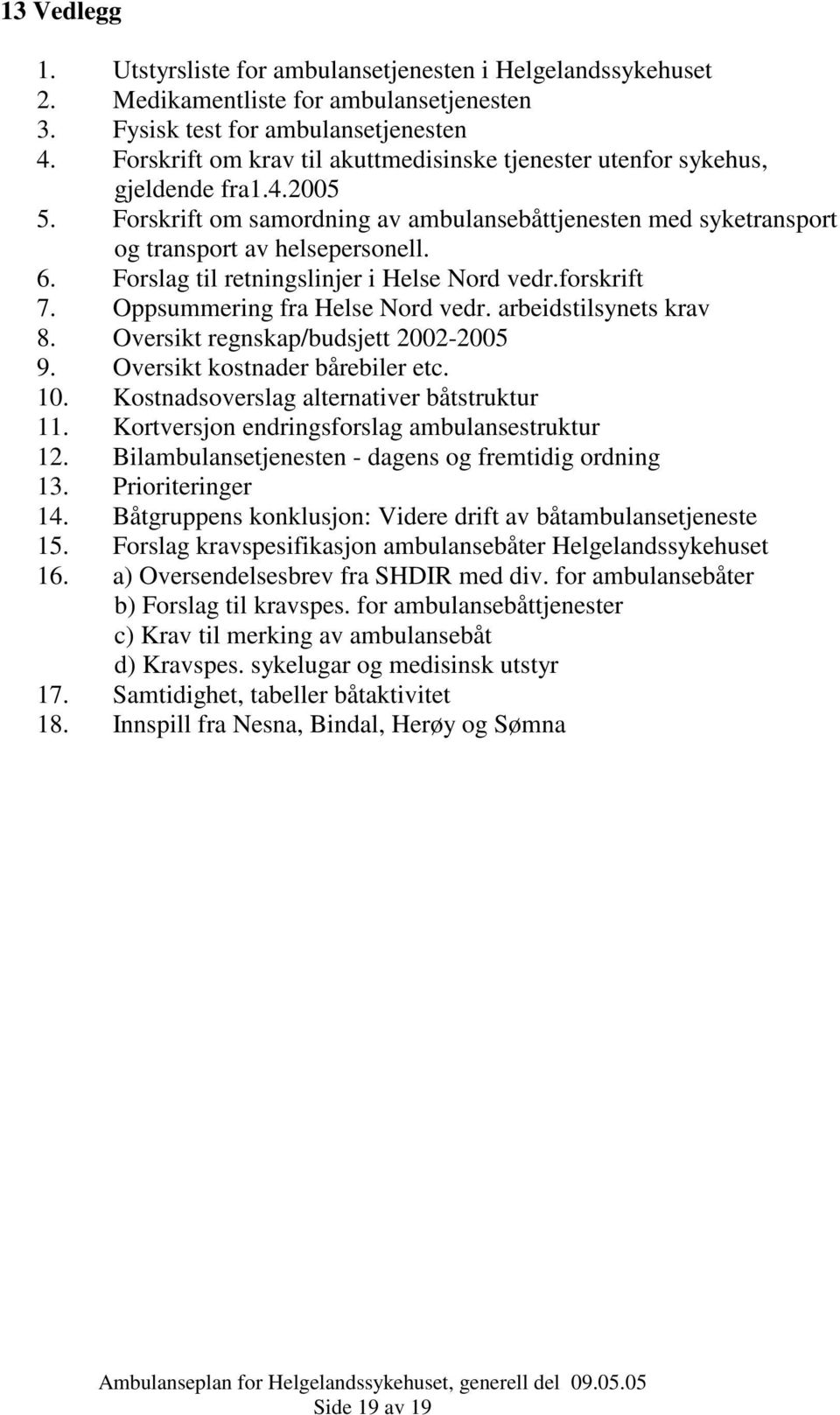 13 Vedlegg

1. Utstyrsliste for ambulansetjenesten i Helgelandssykehuset
2. Medikamentliste for ambulansetjenesten
3. Fysisk test for ambulansetjenesten
4. Forskrift om krav til akuttmedisinske tjenester utenfor sykehus, gjeldende fra1.4.2005
5. Forskrift om samordning av ambulansebåttjenesten med syketransport og transport av helsepersonell.
6. Forslag til retningslinjer i Helse Nord vedr.forskrift
7. Oppsummering fra Helse Nord vedr. arbeidstilsynets krav
8. Oversikt regnskap/budsjett 2002-2005
9. Oversikt kostnader bårebiler etc.
10. Kostnadsoverslag alternativer båtstruktur
11. Kortversjon endringsforslag ambulansestruktur
12. Bilambulansetjenesten - dagens og fremtidig ordning
13. Prioriteringer
14. Båtgruppens konklusjon: Videre drift av båtambulansetjeneste
15. Forslag kravspesifikasjon ambulansebåter Helgelandssykehuset
16. a) Oversendelsesbrev fra SHDIR med div. for ambulansebåter
b) Forslag til kravspes. for ambulansebåttjenester
c) Krav til merking av ambulansebåt
d) Kravspes. sykelugar og medisinsk utstyr
17. Samtidighet, tabeller båtaktivitet
18. Innspill fra Nesna, Bindal, Herøy og Sømna

Ambulanseplan for Helgelandssykehuset, generell del 09.05.05
Side 19 av 19